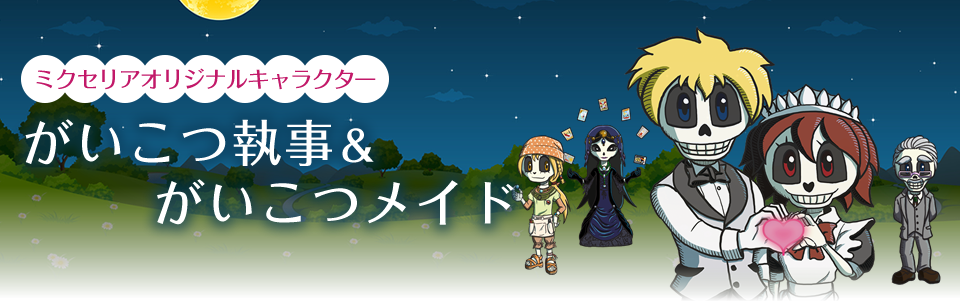 ミクセリアオリジナルキャラクター

がいこつ執事＆
がいこつメイド